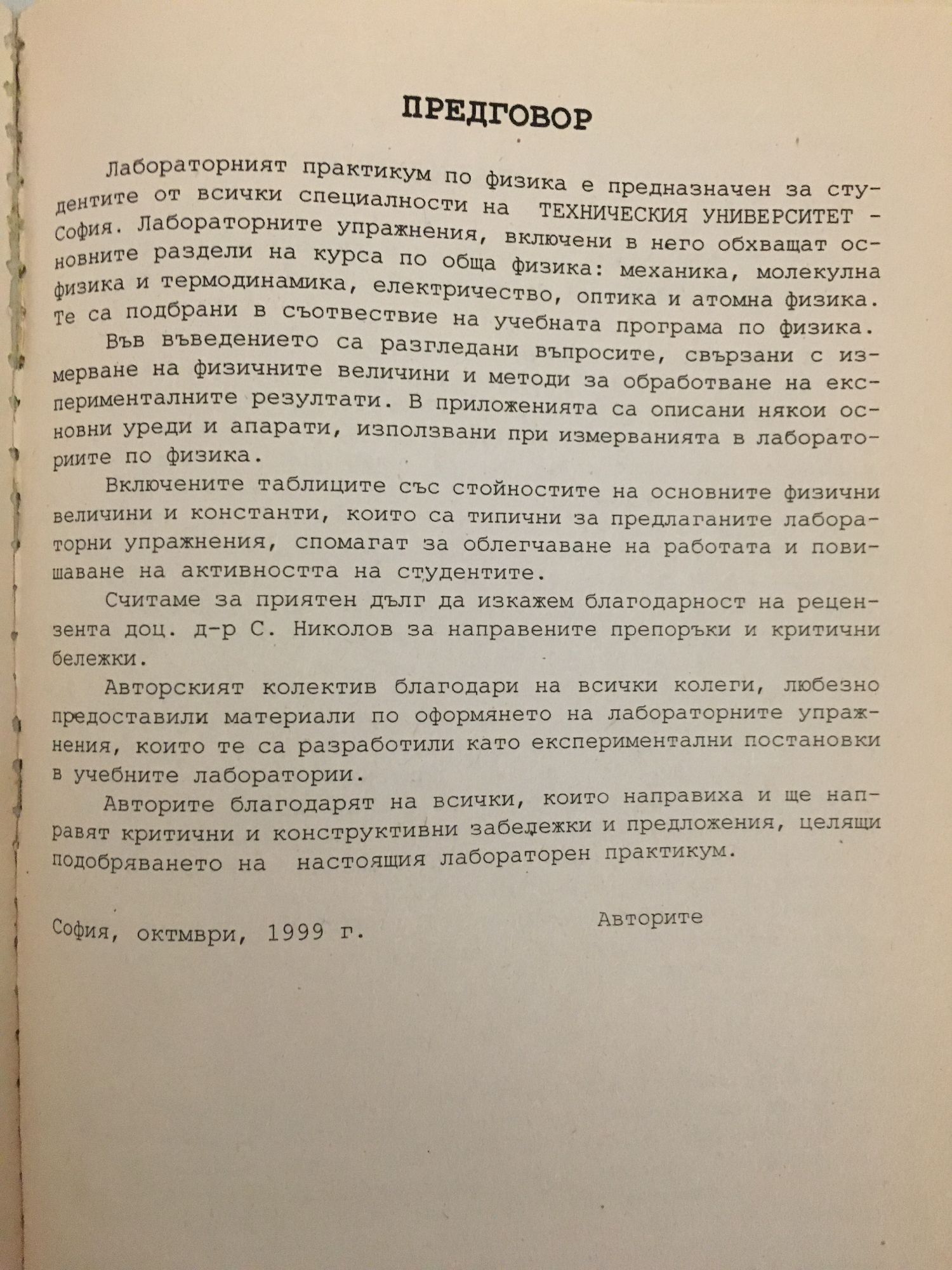 ПРЕДГОВОР

Лабораторният практикум по физика е предназначен за студентите от всички специалности на ТЕХНИЧЕСКИЯ УНИВЕРСИТЕТ - София. Лабораторните упражнения, включени в него обхващат основните раздели на курса по обща физика: механика, молекулна физика и термодинамика, електричество, оптика и атомна физика. Те са подбрани в съотвествие на учебната програма по физика.

Във въведението са разгледани въпросите, свързани с измерване на физичните величини и методи за обработване на експерименталните резултати. В приложенията са описани някои основни уреди и апарати, използвани при измерванията в лабораториите по физика.

Включените таблиците със стойностите на основните физични величини и константи, които са типични за предлаганите лабораторни упражнения, спомагат за облегчаване на работата и повишаване на активността на студентите.

Считаме за приятен дълг да изкажем благодарност на рецензента доц. д-р С. Николов за направените препоръки и критични бележки.

Авторският колектив благодари на всички колеги, любезно предоставили материали по оформянето на лабораторните упражнения, които те са разработили като експериментални постановки в учебните лаборатории.

Авторите благодарят на всички, които направиха и ще направят критични и конструктивни забележки и предложения, целящи подобряването на настоящия лабораторен практикум.

Авторите

София, октмври, 1999 г.